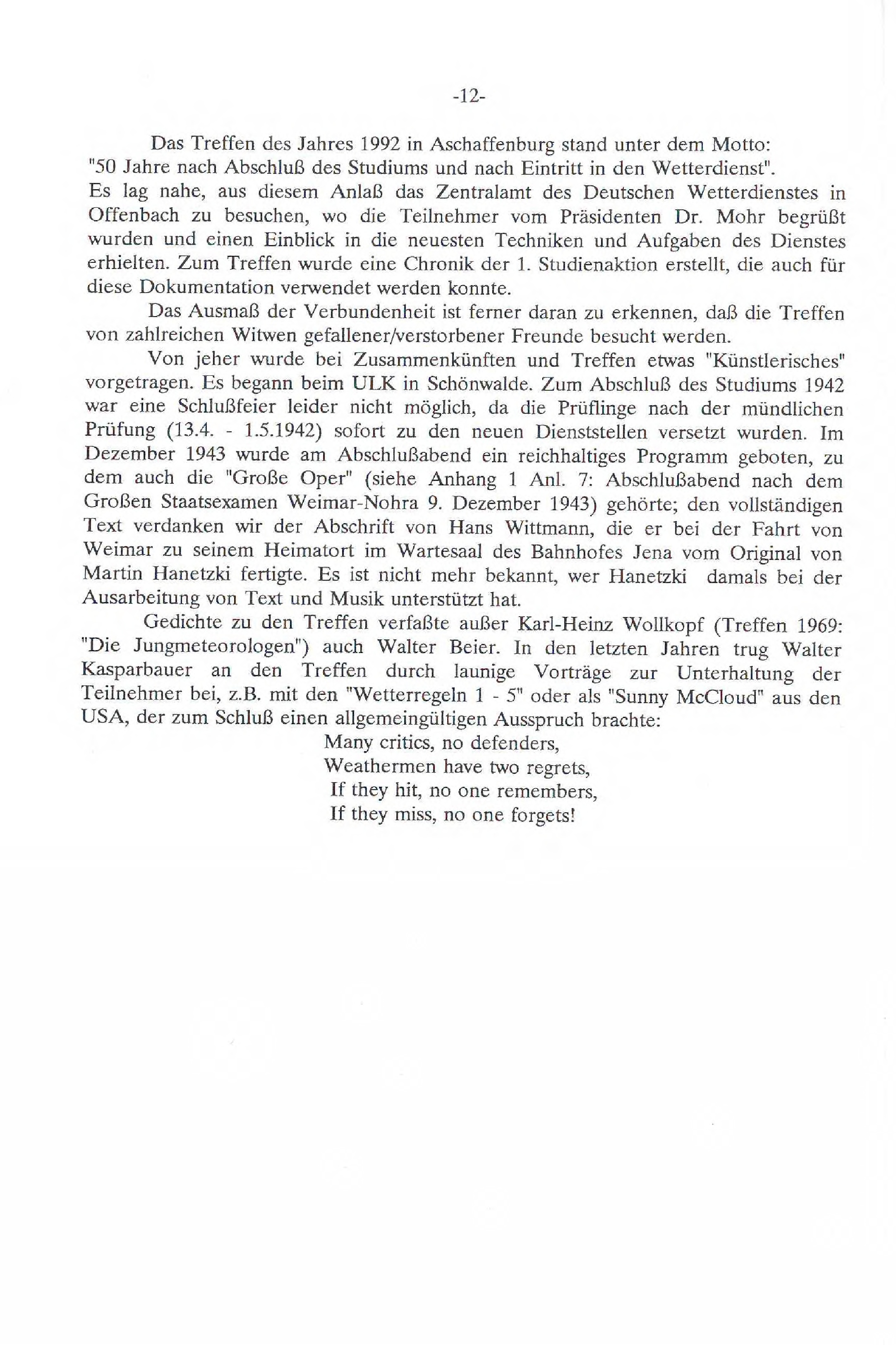 -12-

Das Treffen des Jahres 1992 in Aschaffenburg stand unter dem Motto: "50 Jahre nach Abschluß des Studiums und nach Eintritt in den Wetterdienst".
Es lag nahe, aus diesem Anlaß das Zentralamt des Deutschen Wetterdienstes in Offenbach zu besuchen, wo die Teilnehmer vom Präsidenten Dr. Mohr begrüßt wurden und einen Einblick in die neuesten Techniken und Aufgaben des Dienstes erhielten. Zum Treffen wurde eine Chronik der 1. Studienaktion erstellt, die auch für diese Dokumentation verwendet werden konnte.

Das Ausmaß der Verbundenheit ist ferner daran zu erkennen, daß die Treffen von zahlreichen Witwen gefallener/verstorbener Freunde besucht werden.

Von jeher wurde bei Zusammenkünften und Treffen etwas "Künstlerisches" vorgetragen. Es begann beim ULK in Schönwalde. Zum Abschluß des Studiums 1942 war eine Schlußfeier leider nicht möglich, da die Prüflinge nach der mündlichen Prüfung (13.4. - 1.5.1942) sofort zu den neuen Dienststellen versetzt wurden. Im Dezember 1943 wurde am Abschlußabend ein reichhaltiges Programm geboten, zu dem auch die "Große Oper" (siehe Anhang 1 Anl. 7: Abschlußabend nach dem Großen Staatsexamen Weimar-Nohra 9. Dezember 1943) gehörte; den vollständigen Text verdanken wir der Abschrift von Hans Wittmann, die er bei der Fahrt von Weimar zu seinem Heimatort im Wartesaal des Bahnhofes Jena vom Original von Martin Hanetzki fertigte. Es ist nicht mehr bekannt, wer Hanetzki damals bei der Ausarbeitung von Text und Musik unterstützt hat.

Gedichte zu den Treffen verfaßte außer Karl-Heinz Wollkopf (Treffen 1969: "Die Jungmeteorologen") auch Walter Beier. In den letzten Jahren trug Walter Kasparbauer an den Treffen durch launige Vorträge zur Unterhaltung der Teilnehmer bei, z.B. mit den "Wetterregeln 1 - 5" oder als "Sunny McCloud" aus den USA, der zum Schluß einen allgemeingültigen Ausspruch brachte:

Many critics, no defenders,
Weathermen have two regrets,
If they hit, no one remembers,
If they miss, no one forgets!